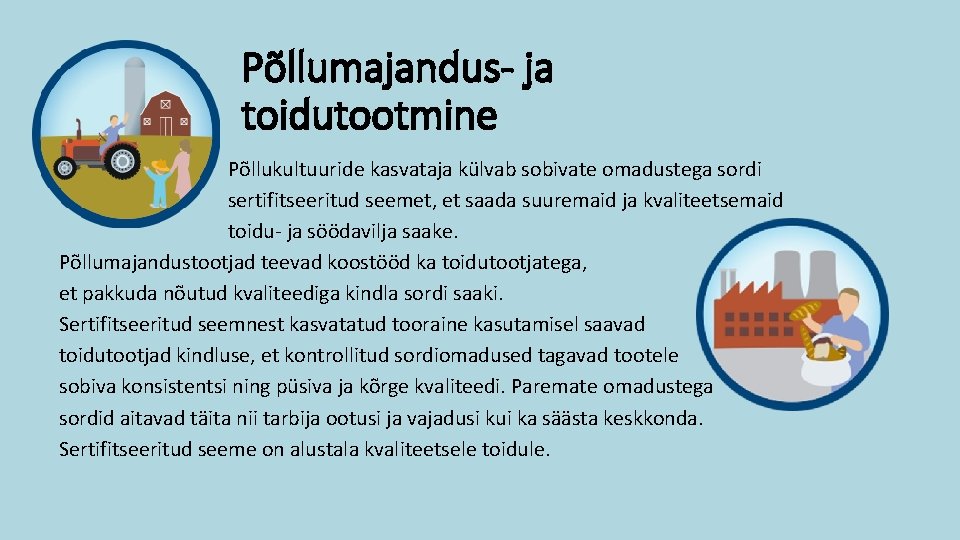 Põllumajandus- ja toidutootmine

Põllukultuuride kasvataja külvab sobivate omadustega sordi sertifitseeritud seemet, et saada suuremaid ja kvaliteetsemaid toidu- ja söödavilja saake.

Põllumajandustootjad teevad koostööd ka toidutootjatega, et pakkuda nõutud kvaliteediga kindla sordi saaki.

Sertifitseeritud seemnest kasvatatud tooraine kasutamisel saavad toidutootjad kindluse, et kontrollitud sordiomadused tagavad tootele sobiva konsistentsi ning püsiva ja kõrge kvaliteedi. Paremate omadustega sordid aitavad täita nii tarbija ootusi ja vajadusi kui ka säästa keskkonda.

Sertifitseeritud seeme on alustala kvaliteetsele toidule.